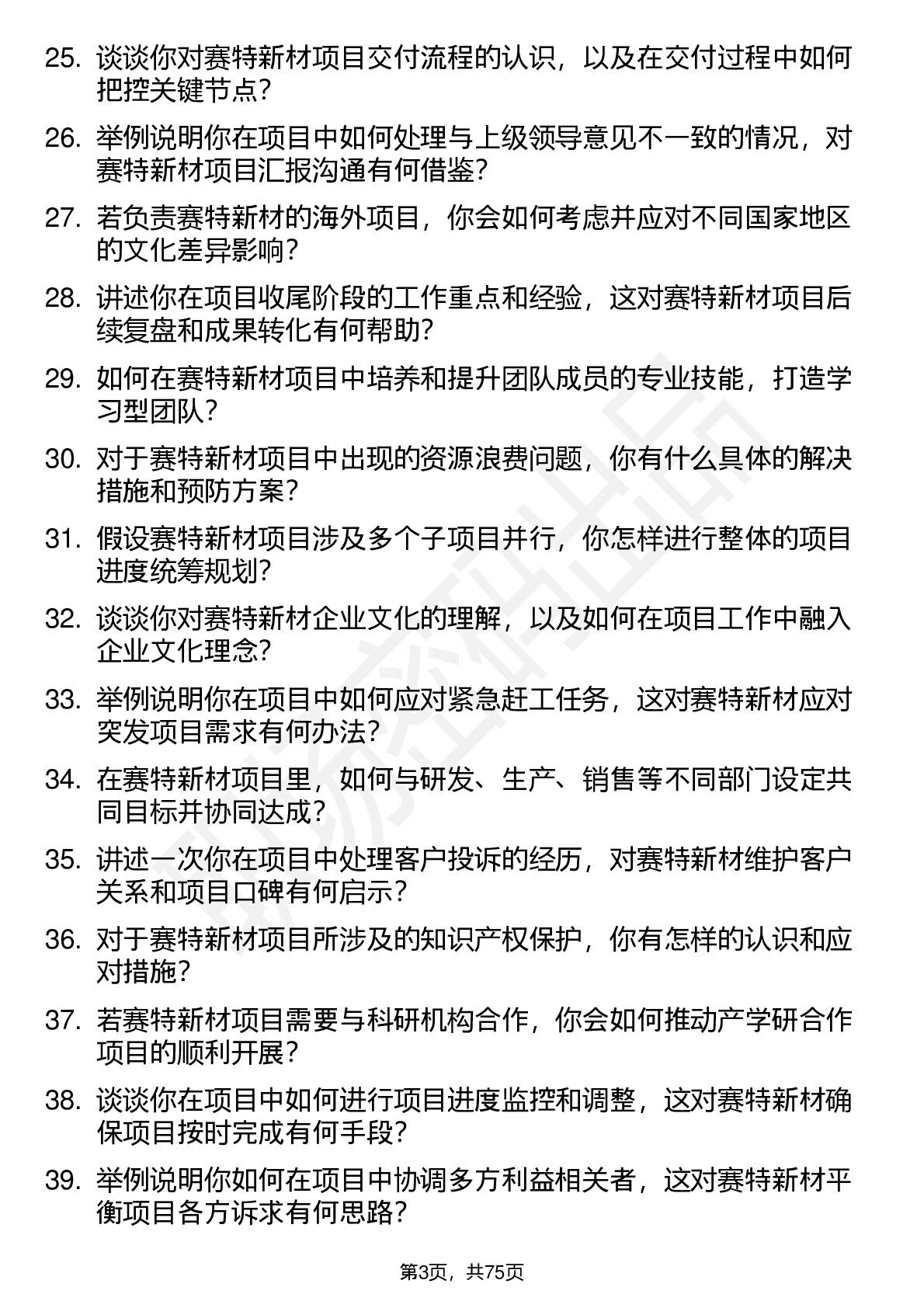 25. 谈谈你对赛特新材项目交付流程的认识，以及在交付过程中如何把控关键节点？

26. 举例说明你在项目中如何处理与上级领导意见不一致的情况，对赛特新材项目汇报沟通有何借鉴？

27. 若负责赛特新材的海外项目，你会如何考虑并应对不同国家地区的文化差异影响？

28. 讲述你在项目收尾阶段的工作重点和经验，这对赛特新材项目后续复盘和成果转化有何帮助？

29. 如何在赛特新材项目中培养和提升团队成员的专业技能，打造学习型团队？

30. 对于赛特新材项目中出现的资源浪费问题，你有什么具体的解决措施和预防方案？

31. 假设赛特新材项目涉及多个子项目并行，你怎样进行整体的项目进度统筹规划？

32. 谈谈你对赛特新材企业文化的理解，以及如何在项目工作中融入企业文化理念？

33. 举例说明你在项目中如何应对紧急赶工任务，这对赛特新材应对突发项目需求有何办法？

34. 在赛特新材项目里，如何与研发、生产、销售等不同部门设定共同目标并协同达成？

35. 讲述一次你在项目中处理客户投诉的经历，对赛特新材维护客户关系和项目口碑有何启示？

36. 对于赛特新材项目所涉及的知识产权保护，你有怎样的认识和应对措施？

37. 若赛特新材项目需要与科研机构合作，你会如何推动产学研合作项目的顺利开展？

38. 谈谈你在项目中如何进行项目进度监控和调整，这对赛特新材确保项目按时完成有何手段？

39. 举例说明你如何在项目中协调多方利益相关者，这对赛特新材平衡项目各方诉求有何思路？

第3页，共75页